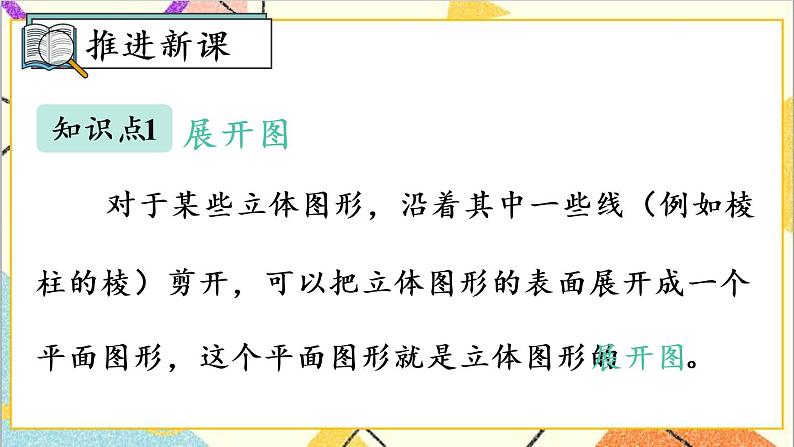 推进新课

知识点1 展开图

对于某些立体图形，沿着其中一些线（例如棱柱的棱）剪开，可以把立体图形的表面展开成一个平面图形，这个平面图形就是立体图形的展开图。